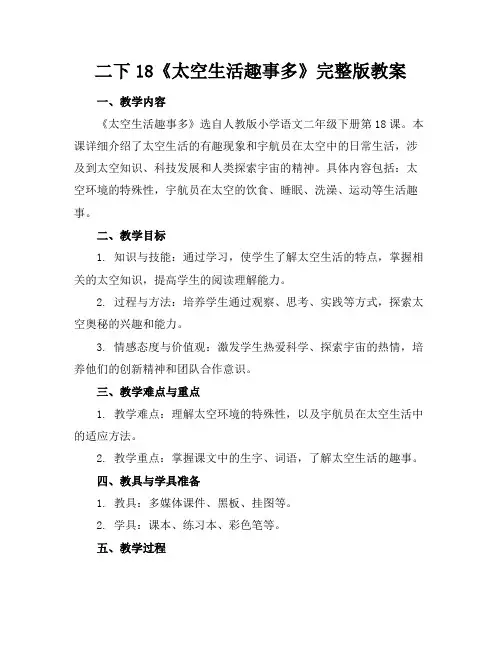 二下 18《太空生活趣事多》完整版教案

一、教学内容

《太空生活趣事多》选自人教版小学语文二年级下册第 18 课。本课详细介绍了太空生活的有趣现象和宇航员在太空中的日常生活，涉及到太空知识、科技发展和人类探索宇宙的精神。具体内容包括：太空环境的特殊性，宇航员在太空的饮食、睡眠、洗澡、运动等生活趣事。

二、教学目标

1. 知识与技能：通过学习，使学生了解太空生活的特点，掌握相关的太空知识，提高学生的阅读理解能力。

2. 过程与方法：培养学生通过观察、思考、实践等方式，探索太空奥秘的兴趣和能力。

3. 情感态度与价值观：激发学生热爱科学、探索宇宙的热情，培养他们的创新精神和团队合作意识。

三、教学难点与重点

1. 教学难点：理解太空环境的特殊性，以及宇航员在太空生活中的适应方法。

2. 教学重点：掌握课文中的生字、词语，了解太空生活的趣事。

四、教具与学具准备

1. 教具：多媒体课件、黑板、挂图等。

2. 学具：课本、练习本、彩色笔等。

五、教学过程